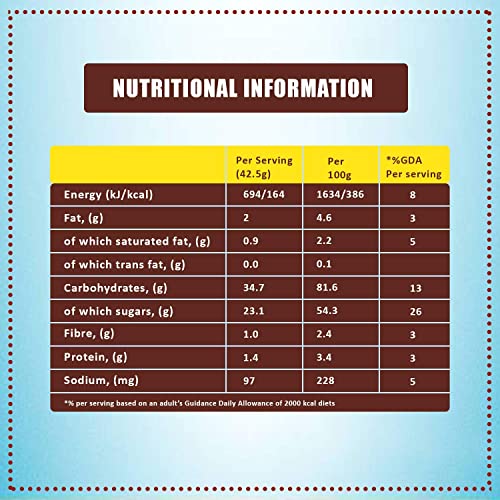 NUTRITIONAL INFORMATION

| | Per Serving (42.5g) | Per 100g | *%GDA Per serving |
|---|---|---|---|
| Energy (kJ/kcal) | 694/164 | 1634/386 | 8 |
| Fat, (g) | 2 | 4.6 | 3 |
| of which saturated fat, (g) | 0.9 | 2.2 | 5 |
| of which trans fat, (g) | 0.0 | 0.1 | |
| Carbohydrates, (g) | 34.7 | 81.6 | 13 |
| of which sugars, (g) | 23.1 | 54.3 | 26 |
| Fibre, (g) | 1.0 | 2.4 | 3 |
| Protein, (g) | 1.4 | 3.4 | 3 |
| Sodium, (mg) | 97 | 228 | 5 |

*% per serving based on an adult's Guidance Daily Allowance of 2000 kcal diets